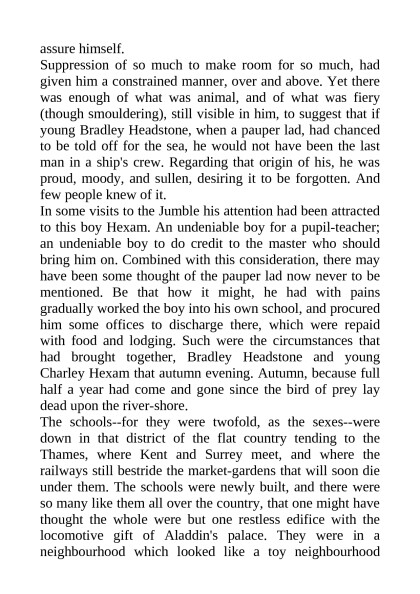 assure himself.

Suppression of so much to make room for so much, had given him a constrained manner, over and above. Yet there was enough of what was animal, and of what was fiery (though smouldering), still visible in him, to suggest that if young Bradley Headstone, when a pauper lad, had chanced to be told off for the sea, he would not have been the last man in a ship's crew. Regarding that origin of his, he was proud, moody, and sullen, desiring it to be forgotten. And few people knew of it.

In some visits to the Jumble his attention had been attracted to this boy Hexam. An undeniable boy for a pupil-teacher; an undeniable boy to do credit to the master who should bring him on. Combined with this consideration, there may have been some thought of the pauper lad now never to be mentioned. Be that how it might, he had with pains gradually worked the boy into his own school, and procured him some offices to discharge there, which were repaid with food and lodging. Such were the circumstances that had brought together, Bradley Headstone and young Charley Hexam that autumn evening. Autumn, because full half a year had come and gone since the bird of prey lay dead upon the river-shore.

The schools--for they were twofold, as the sexes--were down in that district of the flat country tending to the Thames, where Kent and Surrey meet, and where the railways still bestride the market-gardens that will soon die under them. The schools were newly built, and there were so many like them all over the country, that one might have thought the whole were but one restless edifice with the locomotive gift of Aladdin's palace. They were in a neighbourhood which looked like a toy neighbourhood